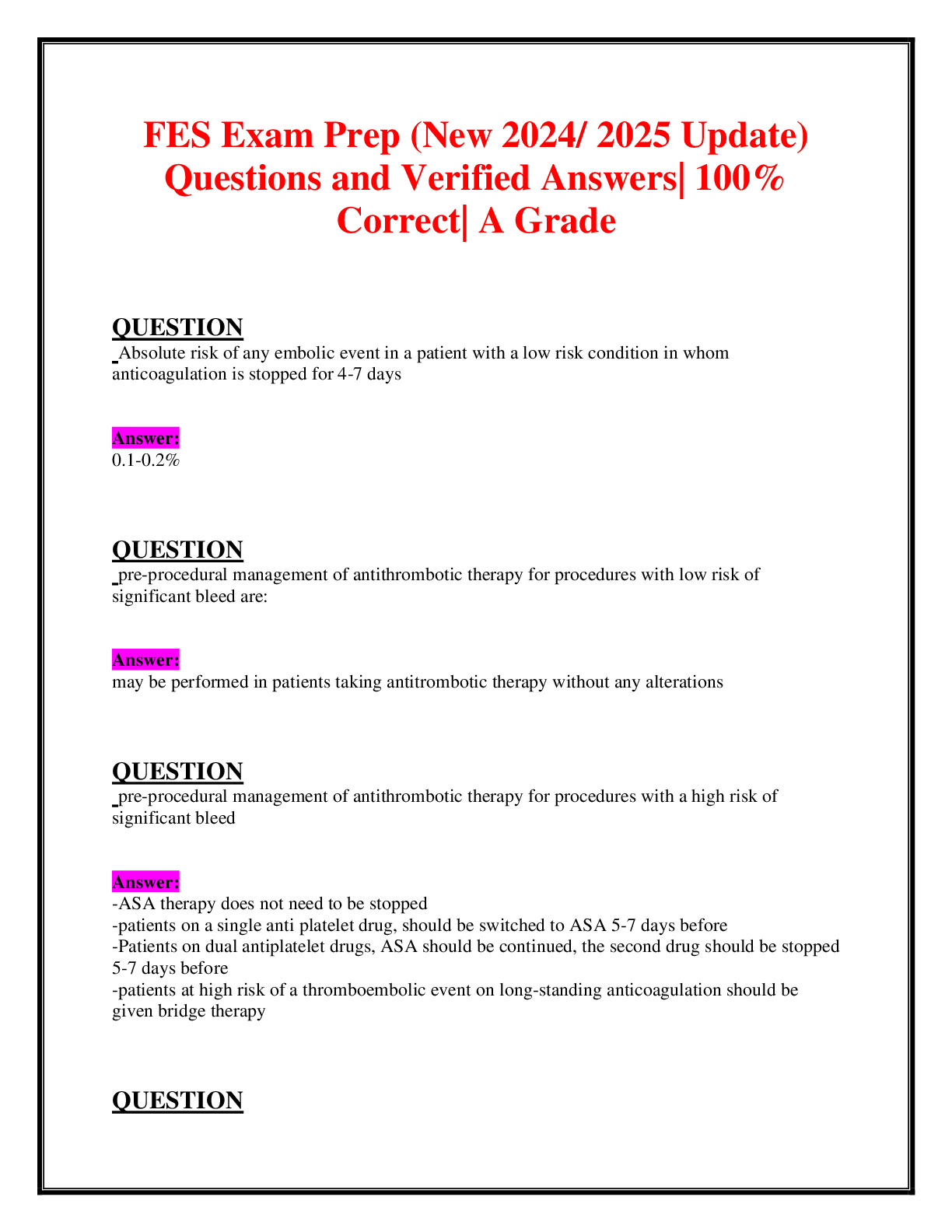 FES Exam Prep (New 2024/ 2025 Update) Questions and Verified Answers| 100% Correct| A Grade

QUESTION
Absolute risk of any embolic event in a patient with a low risk condition in whom anticoagulation is stopped for 4-7 days

Answer:
0.1-0.2%

QUESTION
pre-procedural management of antithrombotic therapy for procedures with low risk of significant bleed are:

Answer:
may be performed in patients taking antitrombotic therapy without any alterations

QUESTION
pre-procedural management of antithrombotic therapy for procedures with a high risk of significant bleed

Answer:
-ASA therapy does not need to be stopped
-patients on a single anti platelet drug, should be switched to ASA 5-7 days before
-Patients on dual antiplatelet drugs, ASA should be continued, the second drug should be stopped 5-7 days before
-patients at high risk of a thromboembolic event on long-standing anticoagulation should be given bridge therapy

QUESTION